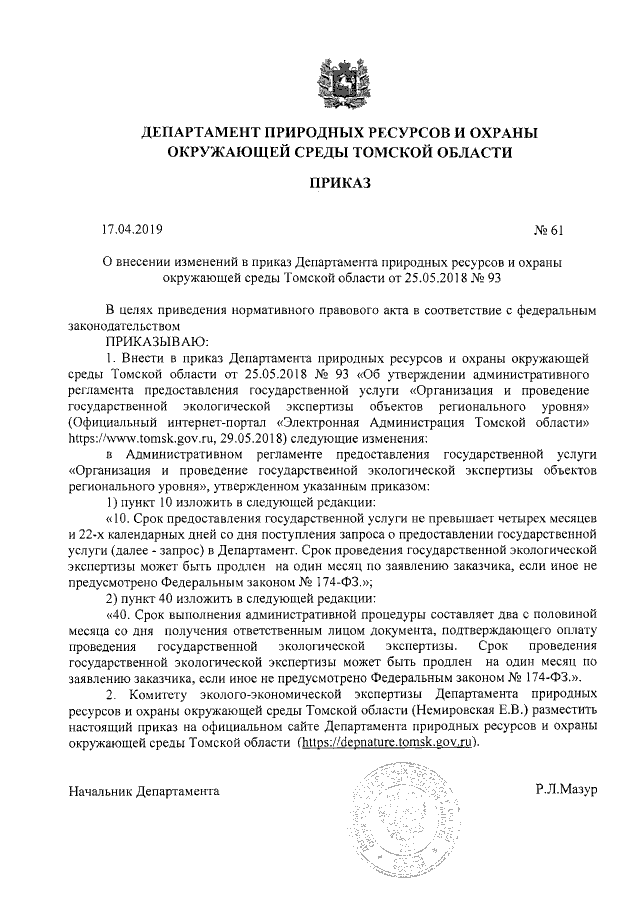 ДЕПАРТАМЕНТ ПРИРОДНЫХ РЕСУРСОВ И ОХРАНЫ ОКРУЖАЮЩЕЙ СРЕДЫ ТОМСКОЙ ОБЛАСТИ

ПРИКАЗ

17.04.2019 № 61

О внесении изменений в приказ Департамента природных ресурсов и охраны окружающей среды Томской области от 25.05.2018 № 93

В целях приведения нормативного правового акта в соответствие с федеральным законодательством

ПРИКАЗЫВАЮ:

1. Внести в приказ Департамента природных ресурсов и охраны окружающей среды Томской области от 25.05.2018 № 93 «Об утверждении административного регламента предоставления государственной услуги «Организация и проведение государственной экологической экспертизы объектов регионального уровня» (Официальный интернет-портал «Электронная Администрация Томской области» https://www.tomsk.gov.ru, 29.05.2018) следующие изменения:

в Административном регламенте предоставления государственной услуги «Организация и проведение государственной экологической экспертизы объектов регионального уровня», утвержденном указанным приказом:

1) пункт 10 изложить в следующей редакции:

«10. Срок предоставления государственной услуги не превышает четырех месяцев и 22-х календарных дней со дня поступления запроса о предоставлении государственной услуги (далее - запрос) в Департамент. Срок проведения государственной экологической экспертизы может быть продлен на один месяц по заявлению заказчика, если иное не предусмотрено Федеральным законом № 174-ФЗ.»;

2) пункт 40 изложить в следующей редакции:

«40. Срок выполнения административной процедуры составляет два с половиной месяца со дня получения ответственным лицом документа, подтверждающего оплату проведения государственной экологической экспертизы. Срок проведения государственной экологической экспертизы может быть продлен на один месяц по заявлению заказчика, если иное не предусмотрено Федеральным законом № 174-ФЗ.».

2. Комитету эколого-экономической экспертизы Департамента природных ресурсов и охраны окружающей среды Томской области (Немировская Е.В.) разместить настоящий приказ на официальном сайте Департамента природных ресурсов и охраны окружающей среды Томской области (https://depnature.tomsk.gov.ru).

Начальник Департамента Р.Л.Мазур